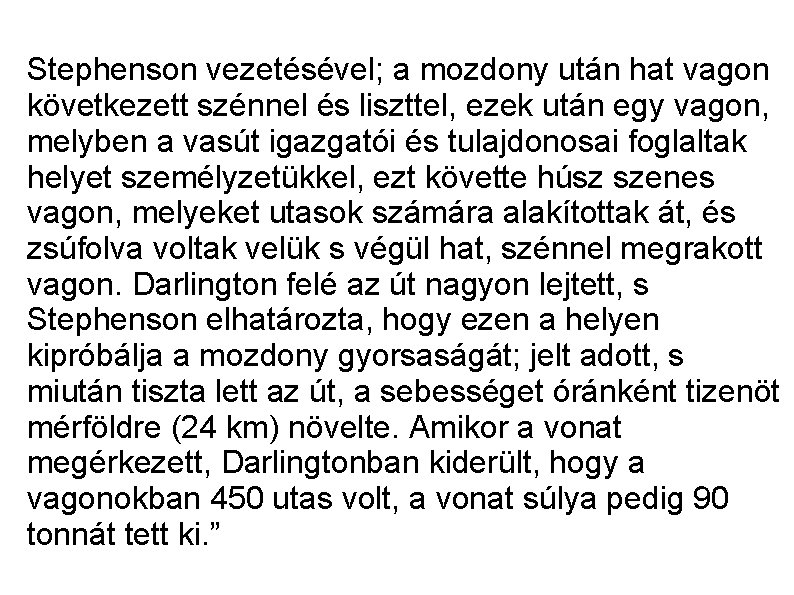 Stephenson vezetésével; a mozdony után hat vagon következett szénnel és liszttel, ezek után egy vagon, melyben a vasút igazgatói és tulajdonosai foglaltak helyet személyzetükkel, ezt követte húsz szenes vagon, melyeket utasok számára alakítottak át, és zsúfolva voltak velük s végül hat, szénnel megrakott vagon. Darlington felé az út nagyon lejtett, s Stephenson elhatározta, hogy ezen a helyen kipróbálja a mozdony gyorsaságát; jelt adott, s miután tiszta lett az út, a sebességet óránként tizenöt mérföldre (24 km) növelte. Amikor a vonat megérkezett, Darlingtonban kiderült, hogy a vagonokban 450 utas volt, a vonat súlya pedig 90 tonnát tett ki.”